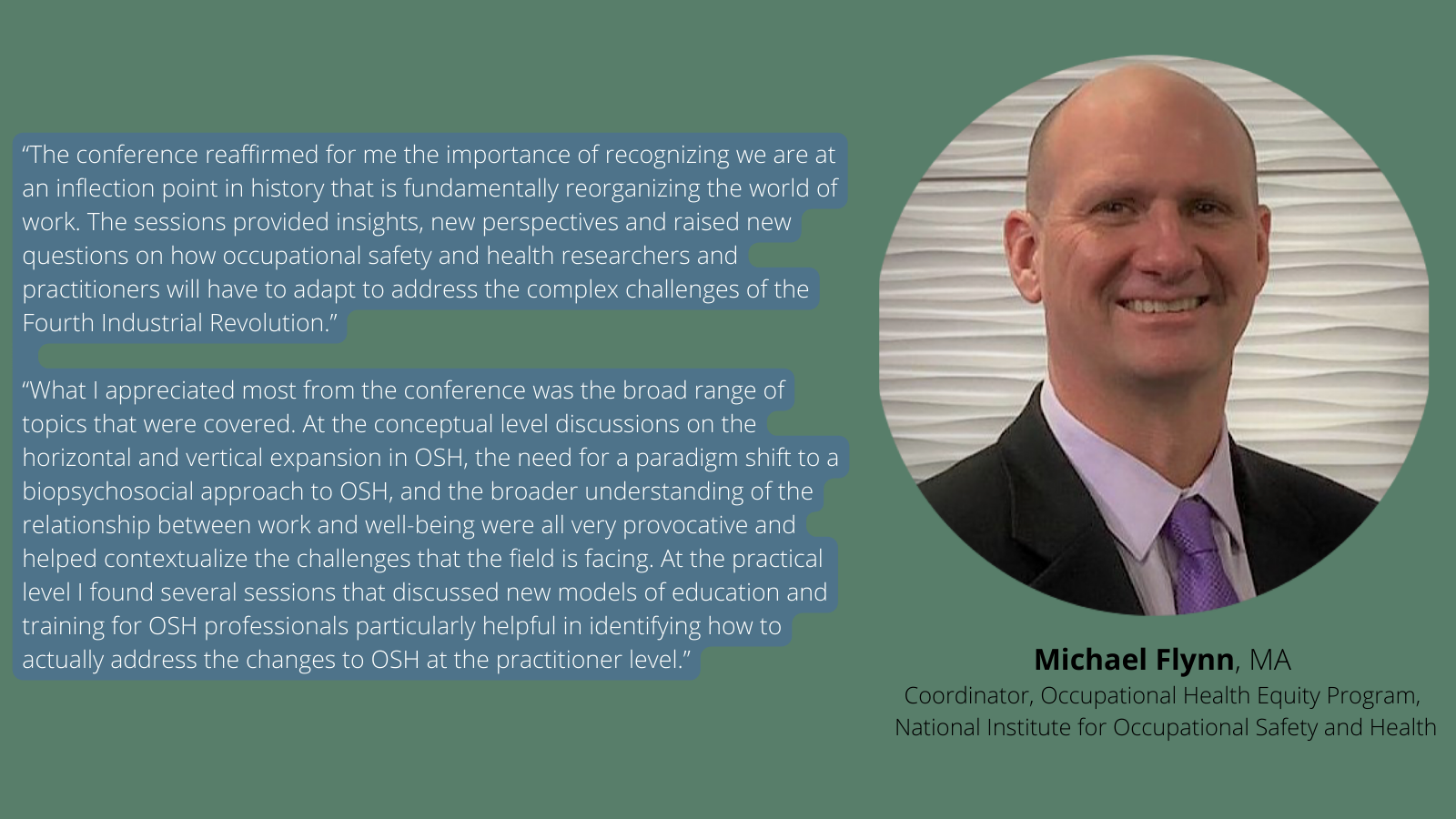 "The conference reaffirmed for me the importance of recognizing we are at an inflection point in history that is fundamentally reorganizing the world of work. The sessions provided insights, new perspectives and raised new questions on how occupational safety and health researchers and practitioners will have to adapt to address the complex challenges of the Fourth Industrial Revolution."

"What I appreciated most from the conference was the broad range of topics that were covered. At the conceptual level discussions on the horizontal and vertical expansion in OSH, the need for a paradigm shift to a biopsychosocial approach to OSH, and the broader understanding of the relationship between work and well-being were all very provocative and helped contextualize the challenges that the field is facing. At the practical level I found several sessions that discussed new models of education and training for OSH professionals particularly helpful in identifying how to actually address the changes to OSH at the practitioner level."

Michael Flynn, MA
Coordinator, Occupational Health Equity Program,
National Institute for Occupational Safety and Health